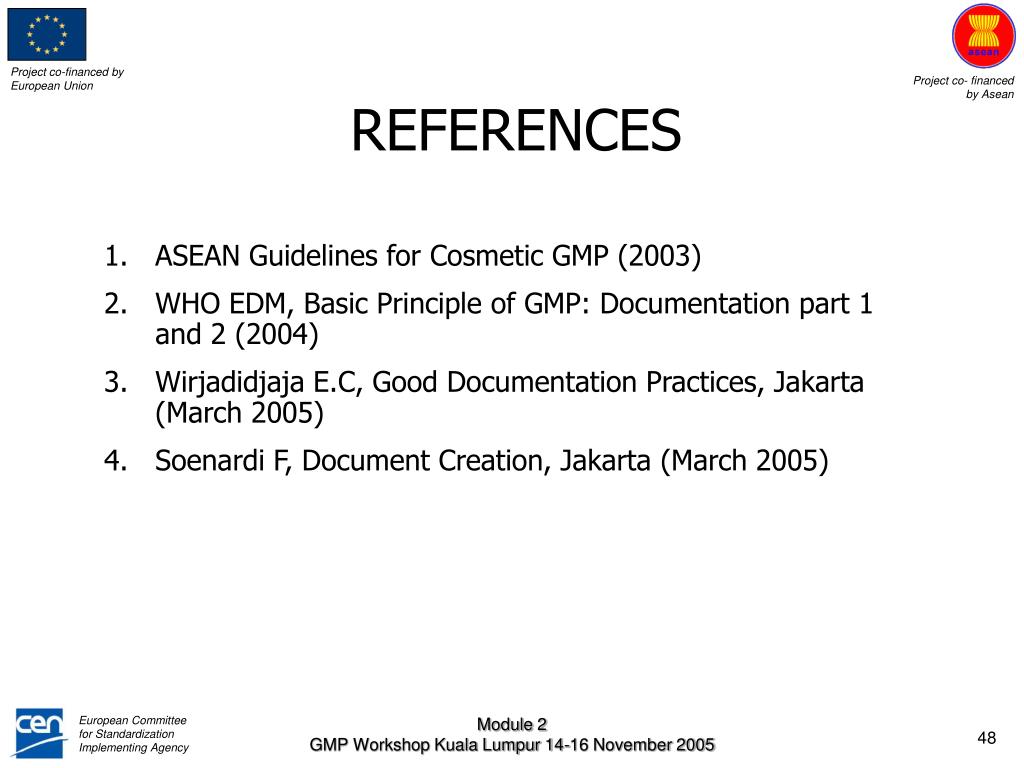 Project co-financed by European Union

asean

Project co- financed by Asean

REFERENCES

1. ASEAN Guidelines for Cosmetic GMP (2003)
2. WHO EDM, Basic Principle of GMP: Documentation part 1 and 2 (2004)
3. Wirjadidjaja E.C, Good Documentation Practices, Jakarta (March 2005)
4. Soenardi F, Document Creation, Jakarta (March 2005)

cen

European Committee for Standardization Implementing Agency

Module 2
GMP Workshop Kuala Lumpur 14-16 November 2005

48